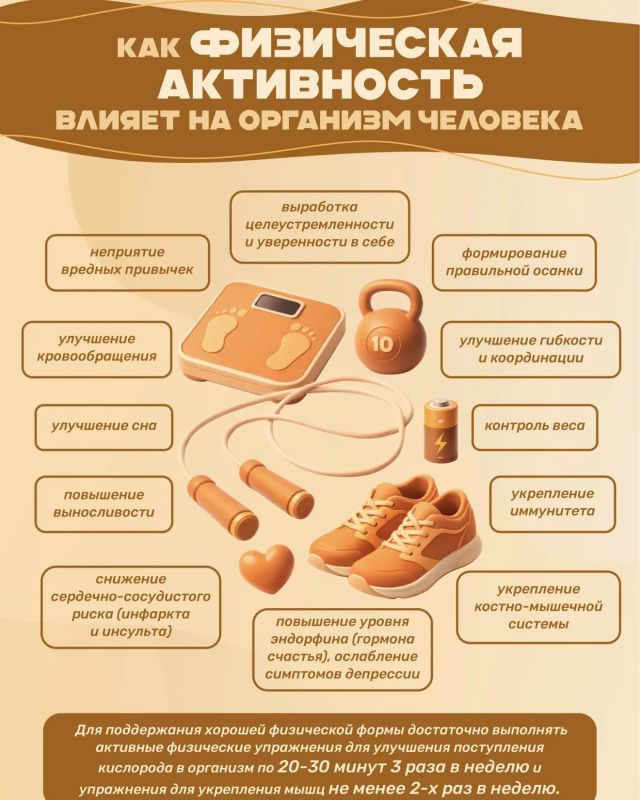 КАК ФИЗИЧЕСКАЯ АКТИВНОСТЬ ВЛИЯЕТ НА ОРГАНИЗМ ЧЕЛОВЕКА

выработка целеустремленности и уверенности в себе

неприятие вредных привычек

формирование правильной осанки

улучшение кровообращения

10

улучшение гибкости и координации

улучшение сна

контроль веса

повышение выносливости

укрепление иммунитета

снижение сердечно-сосудистого риска (инфаркта и инсульта)

укрепление костно-мышечной системы

повышение уровня эндорфина (гормона счастья), ослабление симптомов депрессии

Для поддержания хорошей физической формы достаточно выполнять активные физические упражнения для улучшения поступления кислорода в организм по 20-30 минут 3 раза в неделю и упражнения для укрепления мышц не менее 2-х раз в неделю.